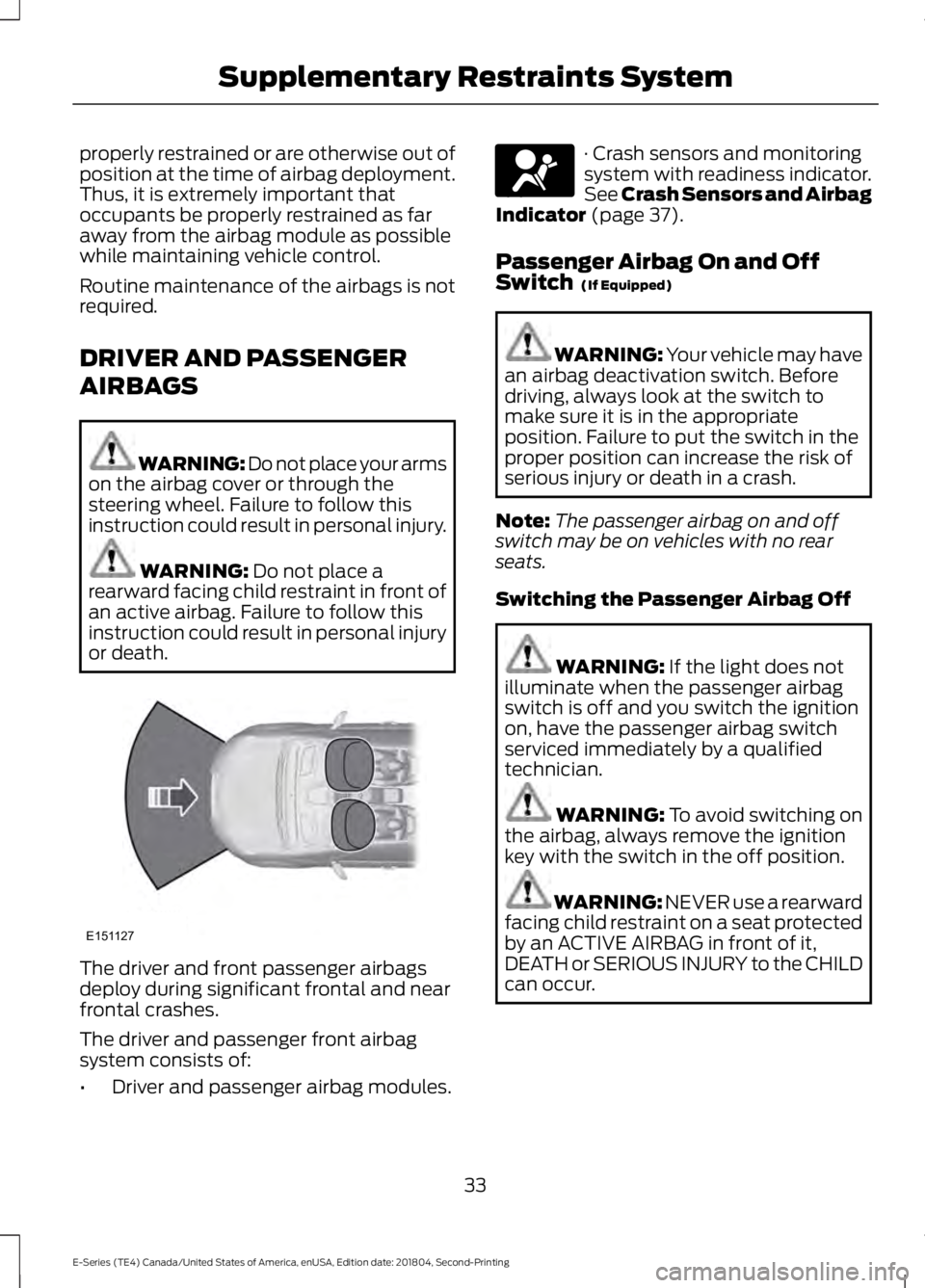 Supplementary Restraints System

properly restrained or are otherwise out of position at the time of airbag deployment. Thus, it is extremely important that occupants be properly restrained as far away from the airbag module as possible while maintaining vehicle control.

Routine maintenance of the airbags is not required.

DRIVER AND PASSENGER AIRBAGS

WARNING: Do not place your arms on the airbag cover or through the steering wheel. Failure to follow this instruction could result in personal injury.

WARNING: Do not place a rearward facing child restraint in front of an active airbag. Failure to follow this instruction could result in personal injury or death.

E151127

The driver and front passenger airbags deploy during significant frontal and near frontal crashes.

The driver and passenger front airbag system consists of:

• Driver and passenger airbag modules.

· Crash sensors and monitoring system with readiness indicator. See Crash Sensors and Airbag Indicator (page 37).

Passenger Airbag On and Off Switch (If Equipped)

WARNING: Your vehicle may have an airbag deactivation switch. Before driving, always look at the switch to make sure it is in the appropriate position. Failure to put the switch in the proper position can increase the risk of serious injury or death in a crash.

Note: The passenger airbag on and off switch may be on vehicles with no rear seats.

Switching the Passenger Airbag Off

WARNING: If the light does not illuminate when the passenger airbag switch is off and you switch the ignition on, have the passenger airbag switch serviced immediately by a qualified technician.

WARNING: To avoid switching on the airbag, always remove the ignition key with the switch in the off position.

WARNING: NEVER use a rearward facing child restraint on a seat protected by an ACTIVE AIRBAG in front of it, DEATH or SERIOUS INJURY to the CHILD can occur.

33

E-Series (TE4) Canada/United States of America, enUSA, Edition date: 201804, Second-Printing

carmanualsonline.info